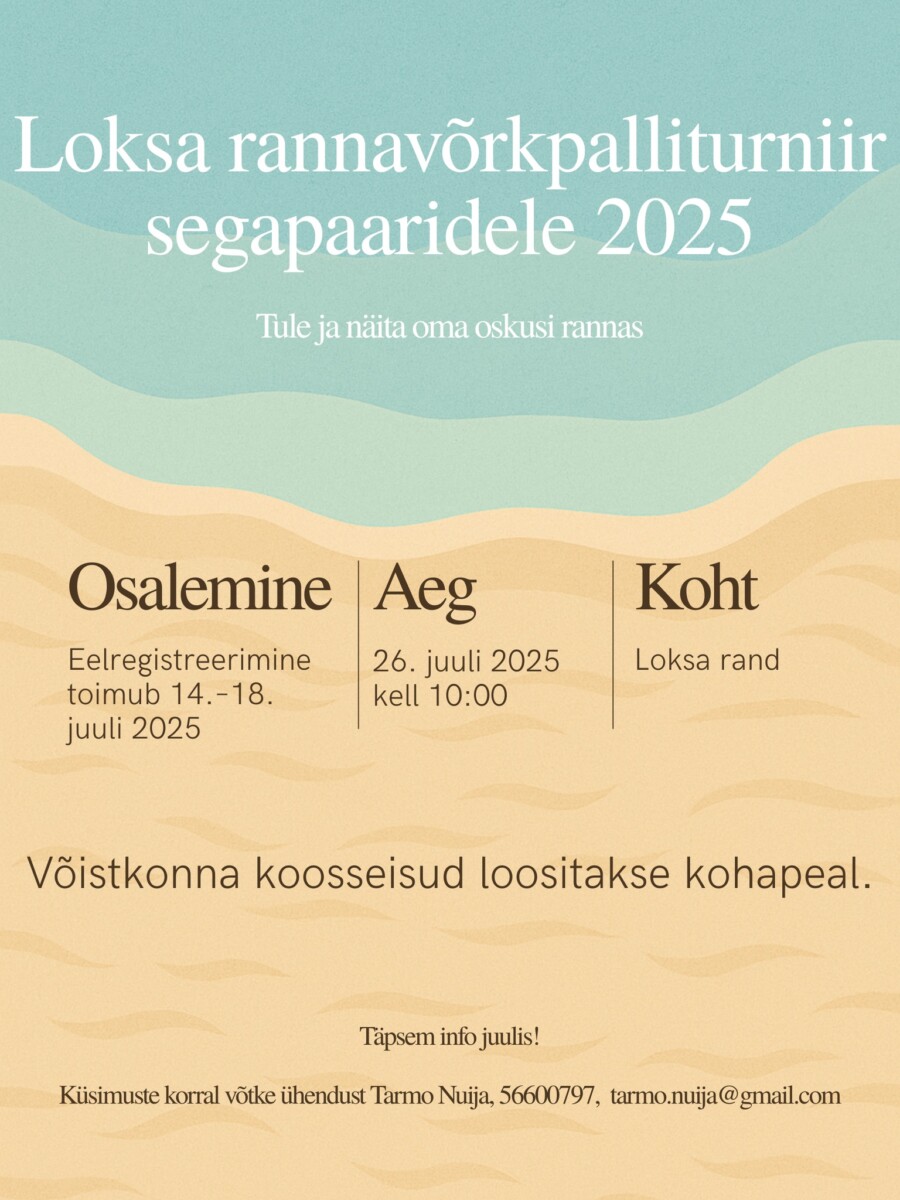 Loksa rannavõrkpalliturniir segapaaridele 2025

Tule ja näita oma oskusi rannas

Osalemine

Eelregistreerimine toimub 14.-18. juuli 2025

Aeg

26. juuli 2025 kell 10:00

Koht

Loksa rand

Võistkonna koosseisud loositakse kohapeal.

Täpsem info juulis!

Küsimuste korral võtke ühendust Tarmo Nuija, 56600797, tarmo.nuija@gmail.com